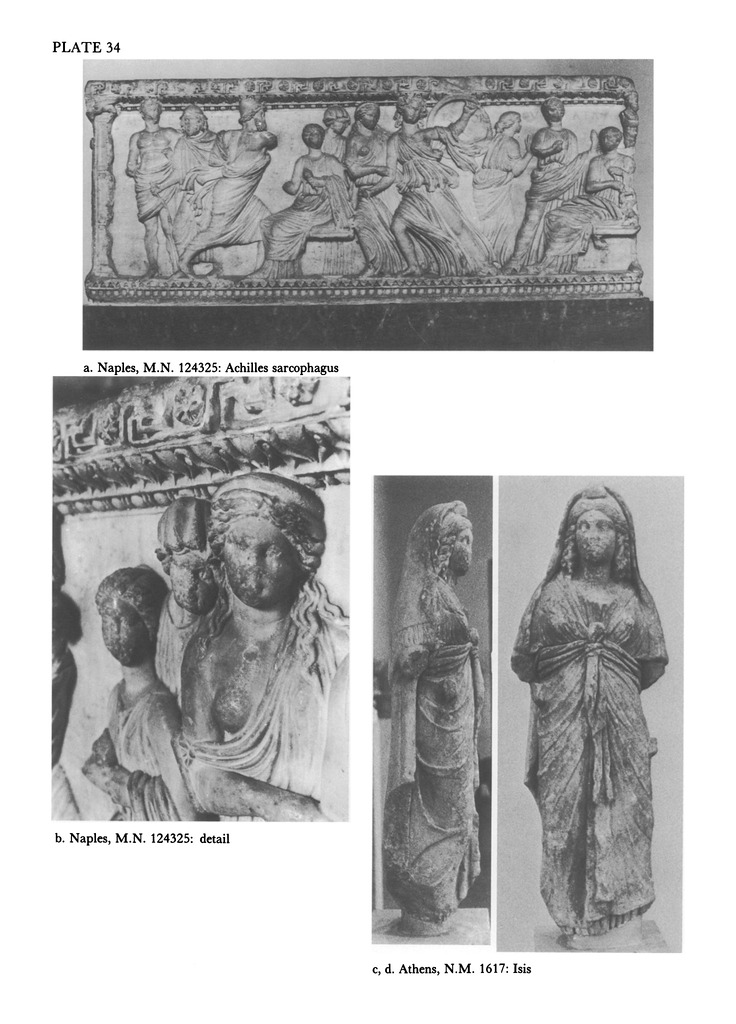 PLATE 34

a. Naples, M.N. 124325: Achilles sarcophagus

b. Naples, M.N. 124325: detail

c, d. Athens, N.M. 1617: Isis